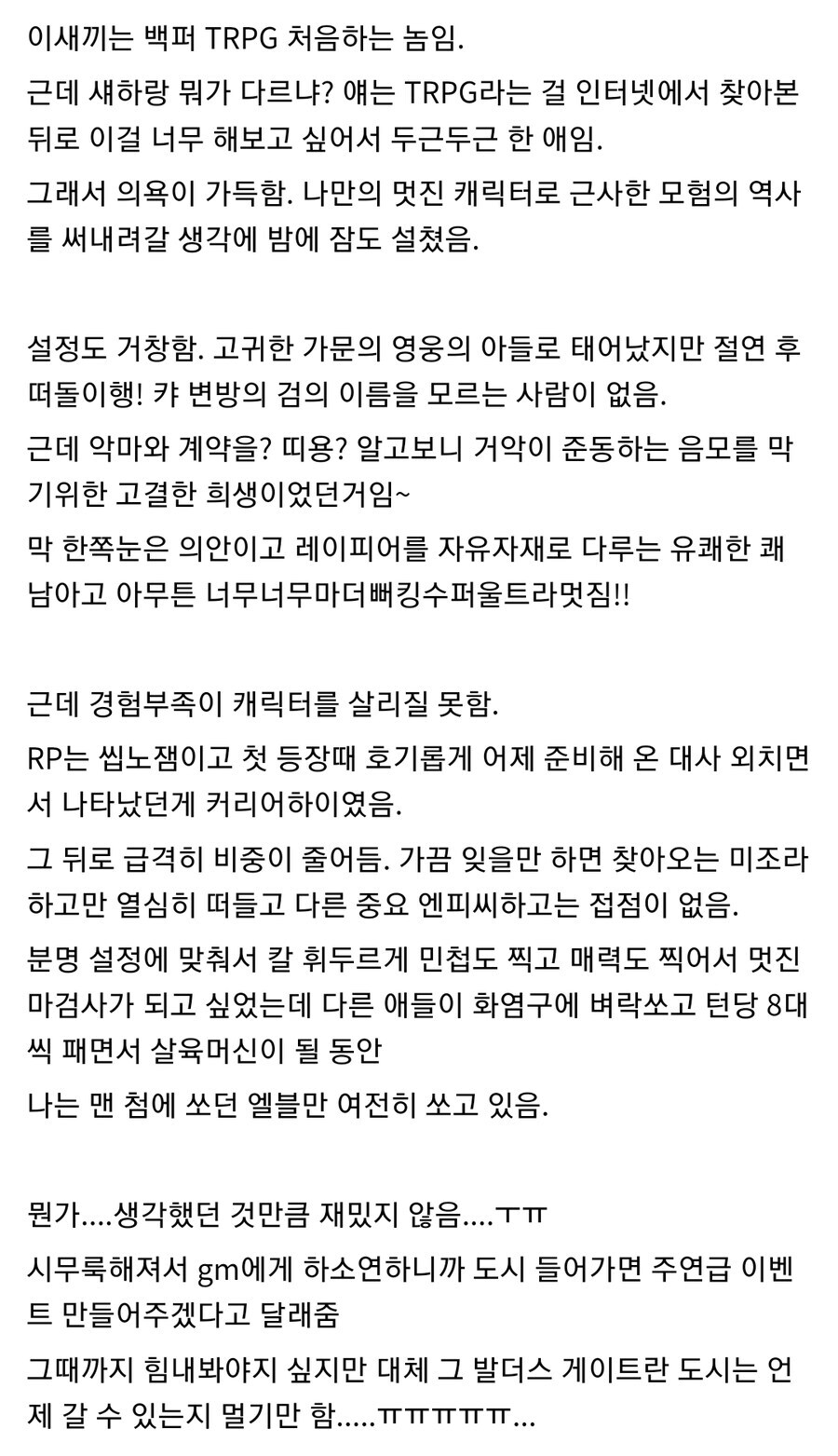 이새끼는 백퍼 TRPG 처음하는 놈임.

근데 섀하랑 뭐가 다르냐? 얘는 TRPG라는 걸 인터넷에서 찾아본 뒤로 이걸 너무 해보고 싶어서 두근두근 한 애임.

그래서 의욕이 가득함. 나만의 멋진 캐릭터로 근사한 모험의 역사를 써내려갈 생각에 밤에 잠도 설쳤음.

설정도 거창함. 고귀한 가문의 영웅의 아들로 태어났지만 절연 후 떠돌이행! 캬 변방의 검의 이름을 모르는 사람이 없음.

근데 악마와 계약을? 띠용? 알고보니 거악이 준동하는 음모를 막기위한 고결한 희생이었던거임~

막 한쪽눈은 의안이고 레이피어를 자유자재로 다루는 유쾌한 쾌남아고 아무튼 너무너무마더뻐킹수퍼울트라멋짐!!

근데 경험부족이 캐릭터를 살리질 못함.

RP는 씹노잼이고 첫 등장때 호기롭게 어제 준비해 온 대사 외치면서 나타났던게 커리어하이였음.

그 뒤로 급격히 비중이 줄어듬. 가끔 잊을만 하면 찾아오는 미조라하고만 열심히 떠들고 다른 중요 엔피씨하고는 접점이 없음.

분명 설정에 맞춰서 칼 휘두르게 민첩도 찍고 매력도 찍어서 멋진 마검사가 되고 싶었는데 다른 애들이 화염구에 벼락쏘고 턴당 8대씩 패면서 살육머신이 될 동안

나는 맨 첨에 쏘던 엘블만 여전히 쏘고 있음.

뭔가....생각했던 것만큼 재밌지 않음....ㅜㅠ

시무룩해져서 gm에게 하소연하니까 도시 들어가면 주연급 이벤트 만들어주겠다고 달래줌

그때까지 힘내봐야지 싶지만 대체 그 발더스 게이트란 도시는 언제 갈 수 있는지 멀기만 함.....ㅠㅠㅠㅠㅠ...